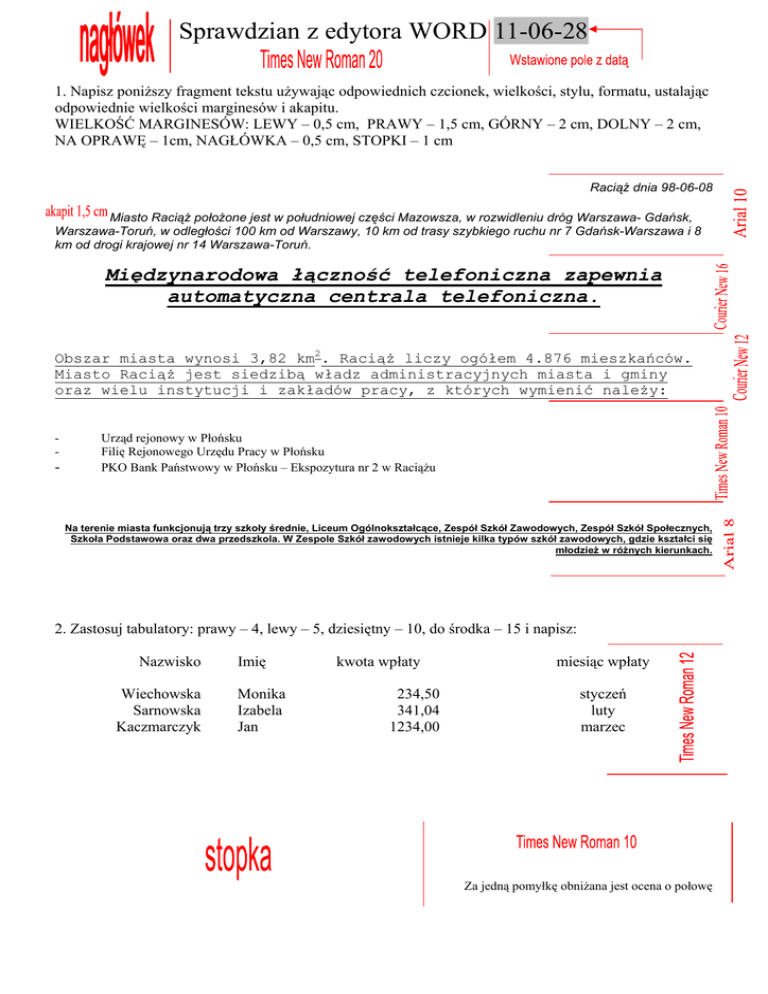 nagłówek

Sprawdzian z edytora WORD 11-06-28

Times New Roman 20

Wstawione pole z datą

1. Napisz poniższy fragment tekstu używając odpowiednich czcionek, wielkości, stylu, formatu, ustalając odpowiednie wielkości marginesów i akapitu.
WIELKOŚĆ MARGINESÓW: LEWY – 0,5 cm, PRAWY – 1,5 cm, GÓRNY – 2 cm, DOLNY – 2 cm, NA OPRAWĘ – 1cm, NAGŁÓWKA – 0,5 cm, STOPKI – 1 cm

Raciąż dnia 98-06-08

Arial 10

akapit 1,5 cm Miasto Raciąż położone jest w południowej części Mazowsza, w rozwidleniu dróg Warszawa- Gdańsk, Warszawa-Toruń, w odległości 100 km od Warszawy, 10 km od trasy szybkiego ruchu nr 7 Gdańsk-Warszawa i 8 km od drogi krajowej nr 14 Warszawa-Toruń.

Międzynarodowa łączność telefoniczna zapewnia automatyczna centrala telefoniczna.

Courier New 16

Obszar miasta wynosi 3,82 km$^2$. Raciąż liczy ogółem 4.876 mieszkańców. Miasto Raciąż jest siedzibą władz administracyjnych miasta i gminy oraz wielu instytucji i zakładów pracy, z których wymienić należy:

Courier New 12

- Urząd rejonowy w Płońsku
- Filię Rejonowego Urzędu Pracy w Płońsku
- PKO Bank Państwowy w Płońsku – Ekspozytura nr 2 w Raciążu

Times New Roman 10

Na terenie miasta funkcjonują trzy szkoły średnie, Liceum Ogólnokształcące, Zespół Szkół Zawodowych, Zespół Szkół Społecznych, Szkoła Podstawowa oraz dwa przedszkola. W Zespole Szkół zawodowych istnieje kilka typów szkół zawodowych, gdzie kształci się młodzież w różnych kierunkach.

Arial 8

2. Zastosuj tabulatory: prawy – 4, lewy – 5, dziesiętny – 10, do środka – 15 i napisz:

| Nazwisko | Imię | kwota wpłaty | miesiąc wpłaty |
|---|---|---|---|
| Wiechowska | Monika | 234,50 | styczeń |
| Sarnowska | Izabela | 341,04 | luty |
| Kaczmarczyk | Jan | 1234,00 | marzec |

Times New Roman 12

stopka

Times New Roman 10

Za jedną pomyłkę obniżana jest ocena o połowę